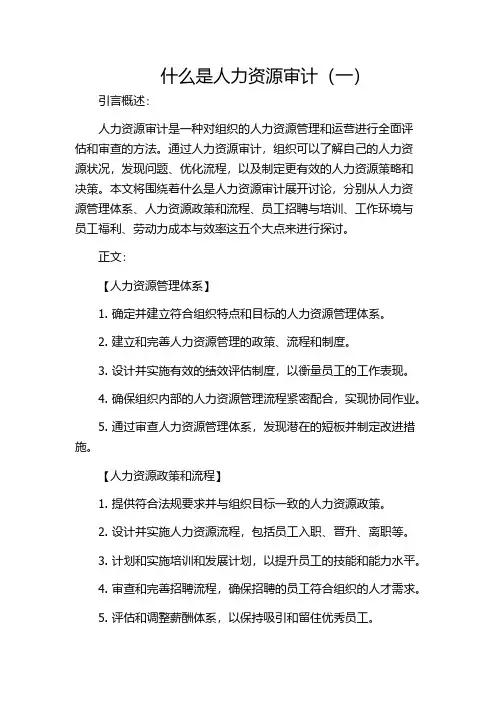 什么是人力资源审计（一）

引言概述：

人力资源审计是一种对组织的人力资源管理和运营进行全面评估和审查的方法。通过人力资源审计，组织可以了解自己的人力资源状况，发现问题、优化流程，以及制定更有效的人力资源策略和决策。本文将围绕着什么是人力资源审计展开讨论，分别从人力资源管理体系、人力资源政策和流程、员工招聘与培训、工作环境与员工福利、劳动力成本与效率这五个大点来进行探讨。

正文：

【人力资源管理体系】

1. 确定并建立符合组织特点和目标的人力资源管理体系。

2. 建立和完善人力资源管理的政策、流程和制度。

3. 设计并实施有效的绩效评估制度，以衡量员工的工作表现。

4. 确保组织内部的人力资源管理流程紧密配合，实现协同作业。

5. 通过审查人力资源管理体系，发现潜在的短板并制定改进措施。

【人力资源政策和流程】

1. 提供符合法规要求并与组织目标一致的人力资源政策。

2. 设计并实施人力资源流程，包括员工入职、晋升、离职等。

3. 计划和实施培训和发展计划，以提升员工的技能和能力水平。

4. 审查和完善招聘流程，确保招聘的员工符合组织的人才需求。

5. 评估和调整薪酬体系，以保持吸引和留住优秀员工。